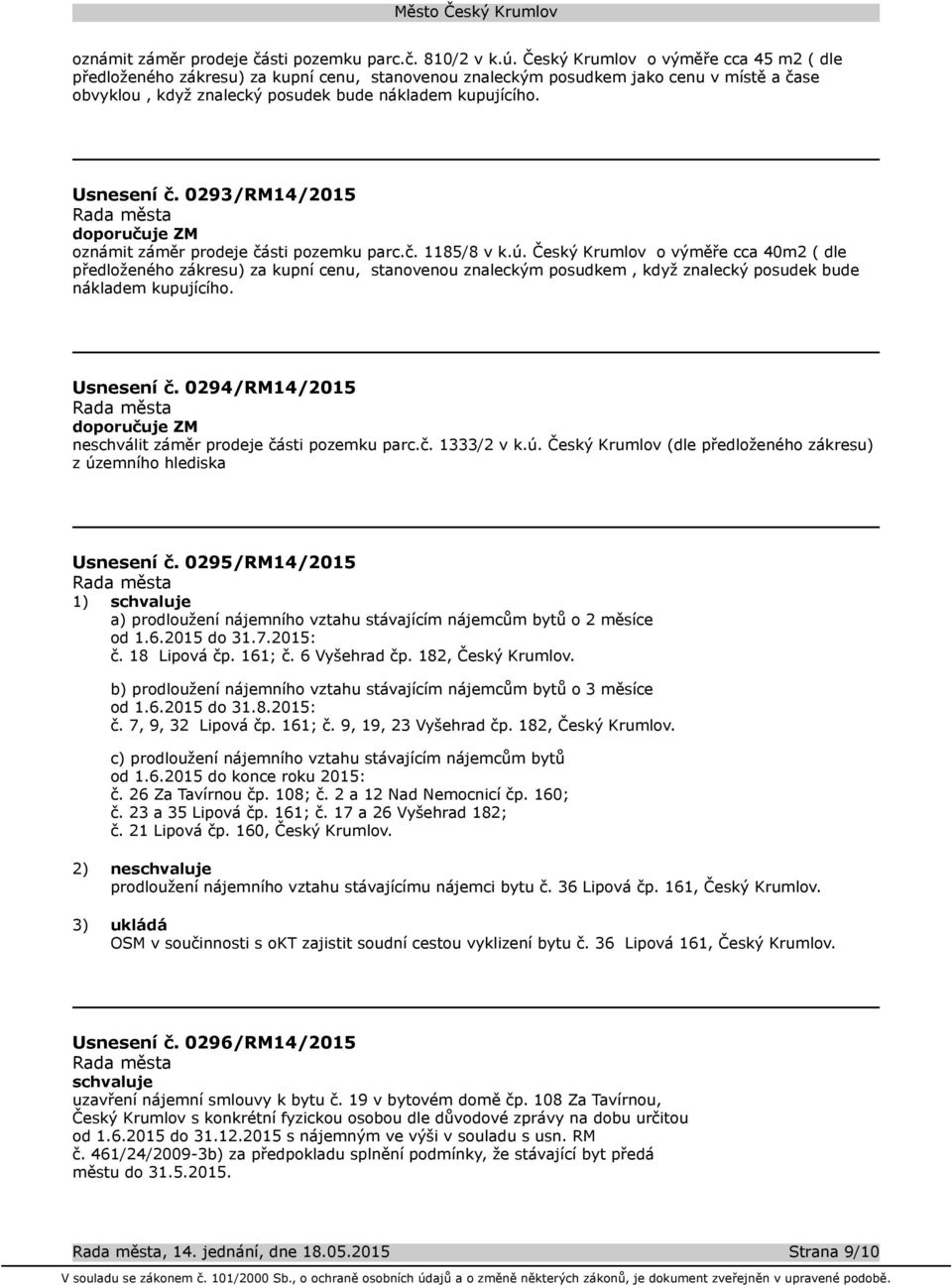 Město Český Krumlov

oznámit záměr prodeje části pozemku parc.č. 810/2 v k.ú. Český Krumlov o výměře cca 45 m2 ( dle předloženého zákresu) za kupní cenu, stanovenou znaleckým posudkem jako cenu v místě a čase obvyklou , když znalecký posudek bude nákladem kupujícího.

Usnesení č. 0293/RM14/2015
Rada města
doporučuje ZM
oznámit záměr prodeje části pozemku parc.č. 1185/8 v k.ú. Český Krumlov o výměře cca 40m2 ( dle předloženého zákresu) za kupní cenu, stanovenou znaleckým posudkem , když znalecký posudek bude nákladem kupujícího.

Usnesení č. 0294/RM14/2015
Rada města
doporučuje ZM
neschválit záměr prodeje části pozemku parc.č. 1333/2 v k.ú. Český Krumlov (dle předloženého zákresu) z územního hlediska

Usnesení č. 0295/RM14/2015
Rada města
1) schvaluje
a) prodloužení nájemního vztahu stávajícím nájemcům bytů o 2 měsíce od 1.6.2015 do 31.7.2015:
č. 18 Lipová čp. 161; č. 6 Vyšehrad čp. 182, Český Krumlov.

b) prodloužení nájemního vztahu stávajícím nájemcům bytů o 3 měsíce od 1.6.2015 do 31.8.2015:
č. 7, 9, 32 Lipová čp. 161; č. 9, 19, 23 Vyšehrad čp. 182, Český Krumlov.

c) prodloužení nájemního vztahu stávajícím nájemcům bytů od 1.6.2015 do konce roku 2015:
č. 26 Za Tavírnou čp. 108; č. 2 a 12 Nad Nemocnicí čp. 160;
č. 23 a 35 Lipová čp. 161; č. 17 a 26 Vyšehrad 182;
č. 21 Lipová čp. 160, Český Krumlov.

2) neschvaluje
prodloužení nájemního vztahu stávajícímu nájemci bytu č. 36 Lipová čp. 161, Český Krumlov.

3) ukládá
OSM v součinnosti s oKT zajistit soudní cestou vyklizení bytu č. 36 Lipová 161, Český Krumlov.

Usnesení č. 0296/RM14/2015
Rada města
schvaluje
uzavření nájemní smlouvy k bytu č. 19 v bytovém domě čp. 108 Za Tavírnou, Český Krumlov s konkrétní fyzickou osobou dle důvodové zprávy na dobu určitou od 1.6.2015 do 31.12.2015 s nájemným ve výši v souladu s usn. RM č. 461/24/2009-3b) za předpokladu splnění podmínky, že stávající byt předá městu do 31.5.2015.

Rada města, 14. jednání, dne 18.05.2015 Strana 9/10

V souladu se zákonem č. 101/2000 Sb., o ochraně osobních údajů a o změně některých zákonů, je dokument zveřejněn v upravené podobě.